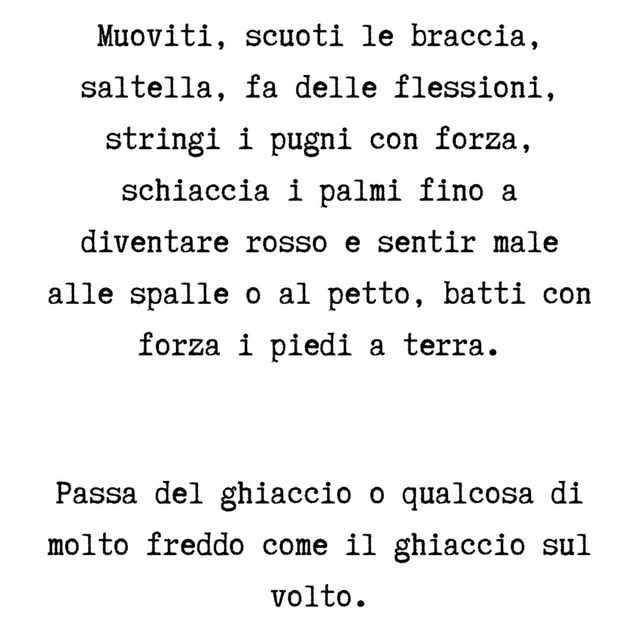 Muoviti, scuoti le braccia, saltella, fa delle flessioni, stringi i pugni con forza, schiaccia i palmi fino a diventare rosso e sentir male alle spalle o al petto, batti con forza i piedi a terra.

Passa del ghiaccio o qualcosa di molto freddo come il ghiaccio sul volto.